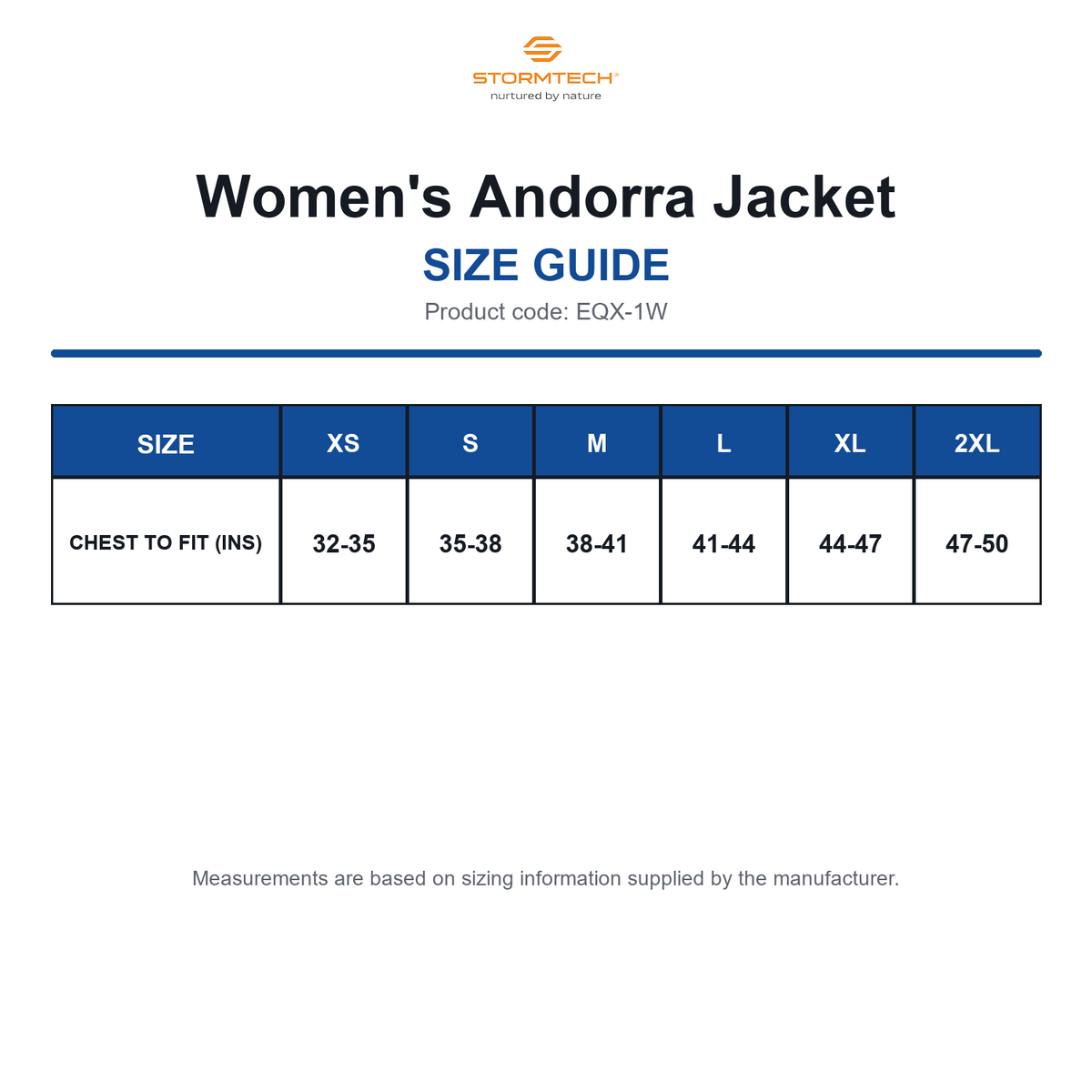 STORMTECH®
nurtured by nature

Women's Andorra Jacket

SIZE GUIDE

Product code: EQX-1W

| SIZE | XS | S | M | L | XL | 2XL |
|---|---|---|---|---|---|---|
| CHEST TO FIT (INS) | 32-35 | 35-38 | 38-41 | 41-44 | 44-47 | 47-50 |

Measurements are based on sizing information supplied by the manufacturer.